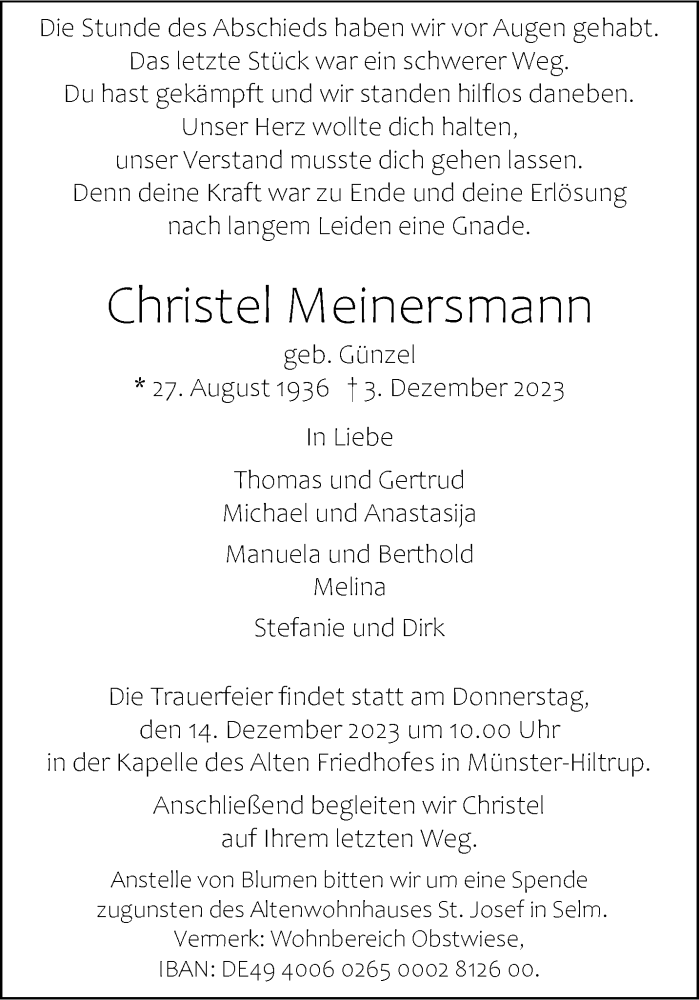 Die Stunde des Abschieds haben wir vor Augen gehabt.
Das letzte Stück war ein schwerer Weg.
Du hast gekämpft und wir standen hilflos daneben.
Unser Herz wollte dich halten,
unser Verstand musste dich gehen lassen.
Denn deine Kraft war zu Ende und deine Erlösung
nach langem Leiden eine Gnade.

Christel Meinersmann

geb. Günzel
* 27. August 1936 † 3. Dezember 2023

In Liebe

Thomas und Gertrud
Michael und Anastasija

Manuela und Berthold
Melina

Stefanie und Dirk

Die Trauerfeier findet statt am Donnerstag,
den 14. Dezember 2023 um 10.00 Uhr
in der Kapelle des Alten Friedhofes in Münster-Hiltrup.

Anschließend begleiten wir Christel
auf Ihrem letzten Weg.

Anstelle von Blumen bitten wir um eine Spende
zugunsten des Altenwohnhauses St. Josef in Selm.
Vermerk: Wohnbereich Obstwiese,
IBAN: DE49 4006 0265 0002 8126 00.